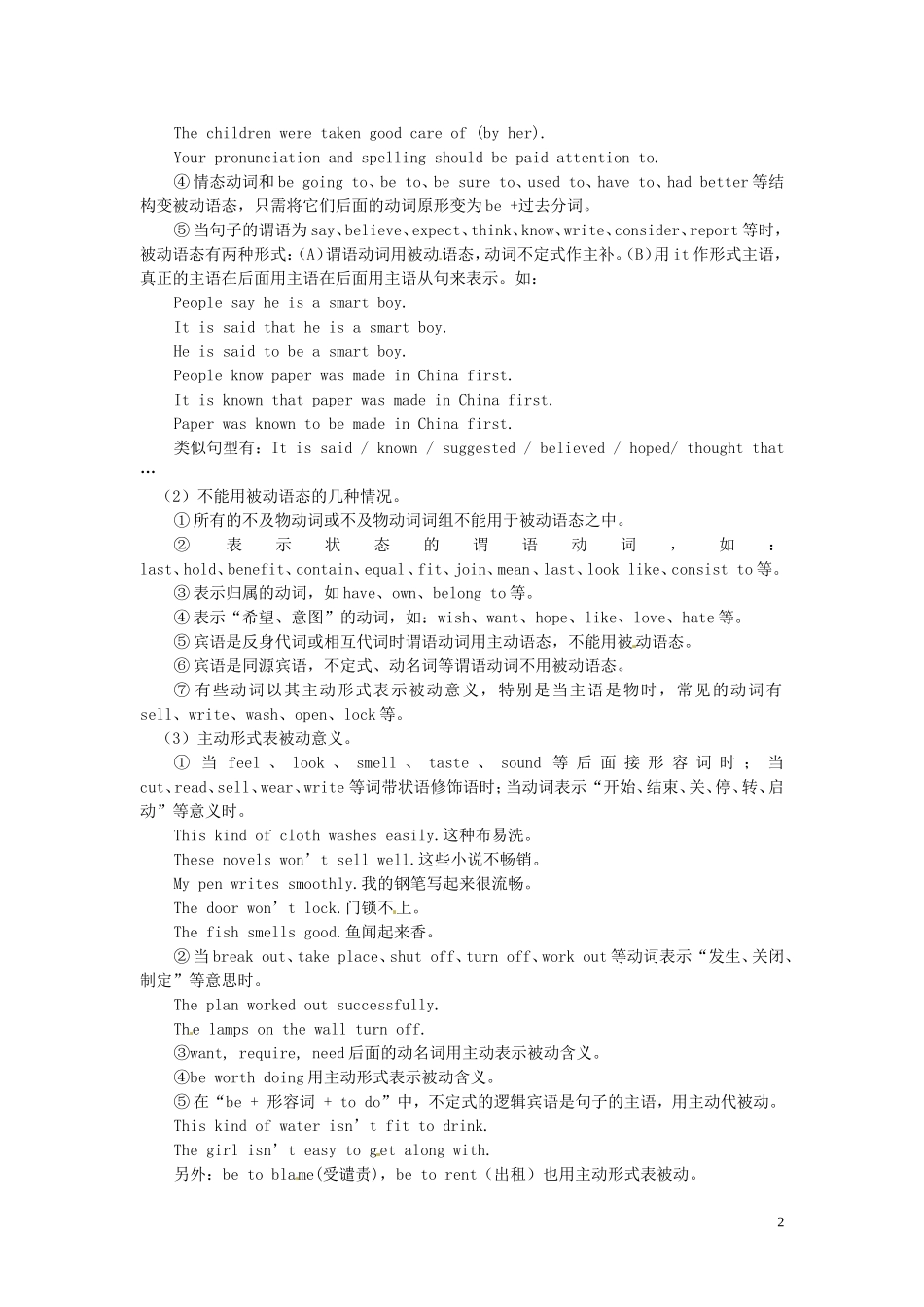 The children were taken good care of (by her).

Your pronunciation and spelling should be paid attention to.

④情态动词和be going to、be to、be sure to、used to、have to、had better等结构变被动语态，只需将它们后面的动词原形变为be +过去分词。

⑤当句子的谓语为say、believe、expect、think、know、write、consider、report等时，被动语态有两种形式：(A)谓语动词用被动语态，动词不定式作主补。(B)用it作形式主语，真正的主语在后面用主语在后面用主语从句来表示。如：

People say he is a smart boy.

It is said that he is a smart boy.

He is said to be a smart boy.

People know paper was made in China first.

It is known that paper was made in China first.

Paper was known to be made in China first.

类似句型有：It is said / known / suggested / believed / hoped/ thought that …

（2）不能用被动语态的几种情况。

①所有的不及物动词或不及物动词词组不能用于被动语态之中。

②表示状态的谓语动词，如：last、hold、benefit、contain、equal、fit、join、mean、last、look like、consist to等。

③表示归属的动词，如have、own、belong to等。

④表示“希望、意图”的动词，如：wish、want、hope、like、love、hate等。

⑤宾语是反身代词或相互代词时谓语动词用主动语态，不能用被动语态。

⑥宾语是同源宾语，不定式、动名词等谓语动词不用被动语态。

⑦有些动词以其主动形式表示被动意义，特别是当主语是物时，常见的动词有sell、write、wash、open、lock等。

（3）主动形式表被动意义。

①当feel、look、smell、taste、sound等后面接形容词时；当cut、read、sell、wear、write等词带状语修饰语时;当动词表示“开始、结束、关、停、转、启动”等意义时。

This kind of cloth washes easily.这种布易洗。

These novels won’t sell well.这些小说不畅销。

My pen writes smoothly.我的钢笔写起来很流畅。

The door won’t lock.门锁不上。

The fish smells good.鱼闻起来香。

②当break out、take place、shut off、turn off、work out等动词表示“发生、关闭、制定”等意思时。

The plan worked out successfully.

The lamps on the wall turn off.

③want, require, need后面的动名词用主动表示被动含义。

④be worth doing用主动形式表示被动含义。

⑤在“be + 形容词 + to do”中，不定式的逻辑宾语是句子的主语，用主动代被动。

This kind of water isn’t fit to drink.

The girl isn’t easy to get along with.

另外：be to blame(受谴责)，be to rent（出租）也用主动形式表被动。

2